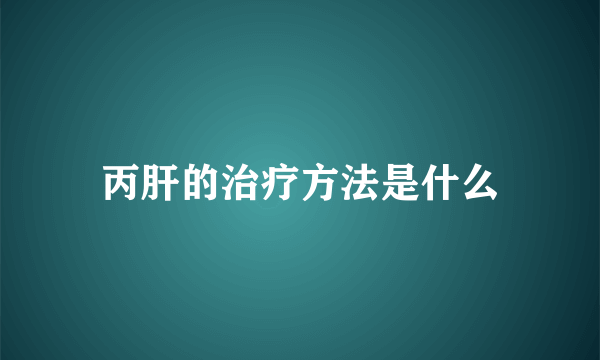 丙肝的治疗方法是什么